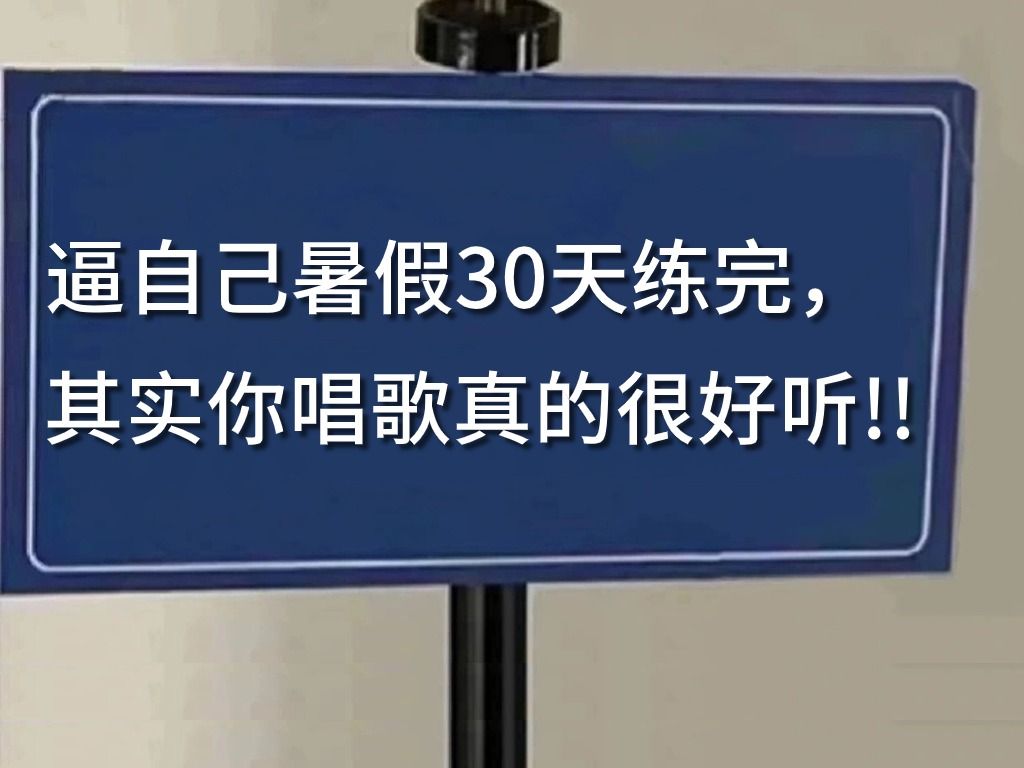 逼自己暑假30天练完，
其实你唱歌真的很好听!!